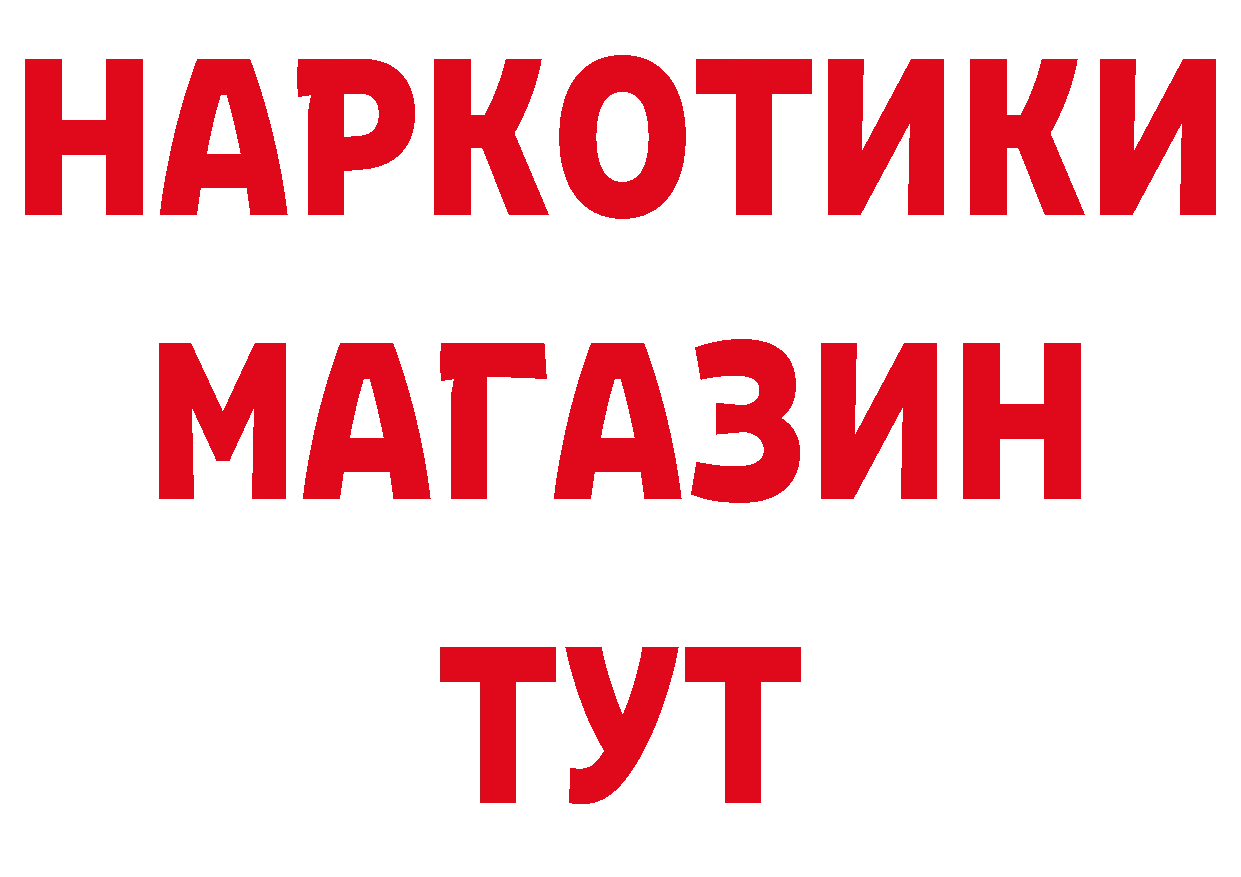 НАРКОТИКИ
МАГАЗИН
ТУТ